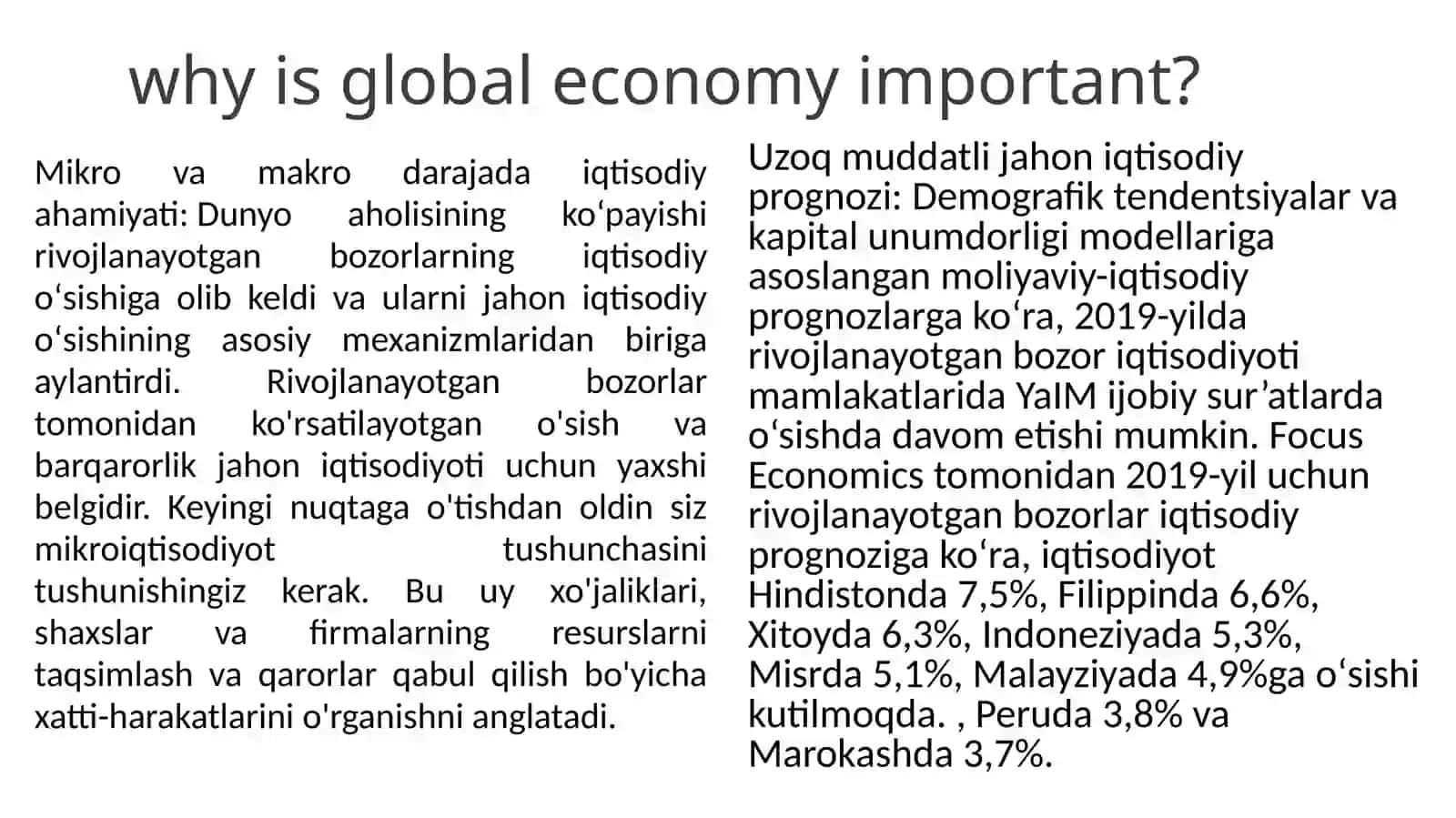 why is global economy important?

Mikro va makro darajada iqtisodiy ahamiyati: Dunyo aholisining koʻpayishi rivojlanayotgan bozorlarning iqtisodiy oʻsishiga olib keldi va ularni jahon iqtisodiy oʻsishining asosiy mexanizmlaridan biriga aylantirdi. Rivojlanayotgan bozorlar tomonidan ko'rsatilayotgan o'sish va barqarorlik jahon iqtisodiyoti uchun yaxshi belgidir. Keyingi nuqtaga o'tishdan oldin siz mikroiqtisodiyot tushunchasini tushunishingiz kerak. Bu uy xo'jaliklari, shaxslar va firmalarning resurslarni taqsimlash va qarorlar qabul qilish bo'yicha xatti-harakatlarini o'rganishni anglatadi.

Uzoq muddatli jahon iqtisodiy prognozi: Demografik tendentsiyalar va kapital unumdorligi modellariga asoslangan moliyaviy-iqtisodiy prognozlarga koʻra, 2019-yilda rivojlanayotgan bozor iqtisodiyoti mamlakatlarida YaIM ijobiy surʼatlarda oʻsishda davom etishi mumkin. Focus Economics tomonidan 2019-yil uchun rivojlanayotgan bozorlar iqtisodiy prognoziga koʻra, iqtisodiyot Hindistonda 7,5%, Filippinda 6,6%, Xitoyda 6,3%, Indoneziyada 5,3%, Misrda 5,1%, Malayziyada 4,9%ga oʻsishi kutilmoqda. , Peruda 3,8% va Marokashda 3,7%.